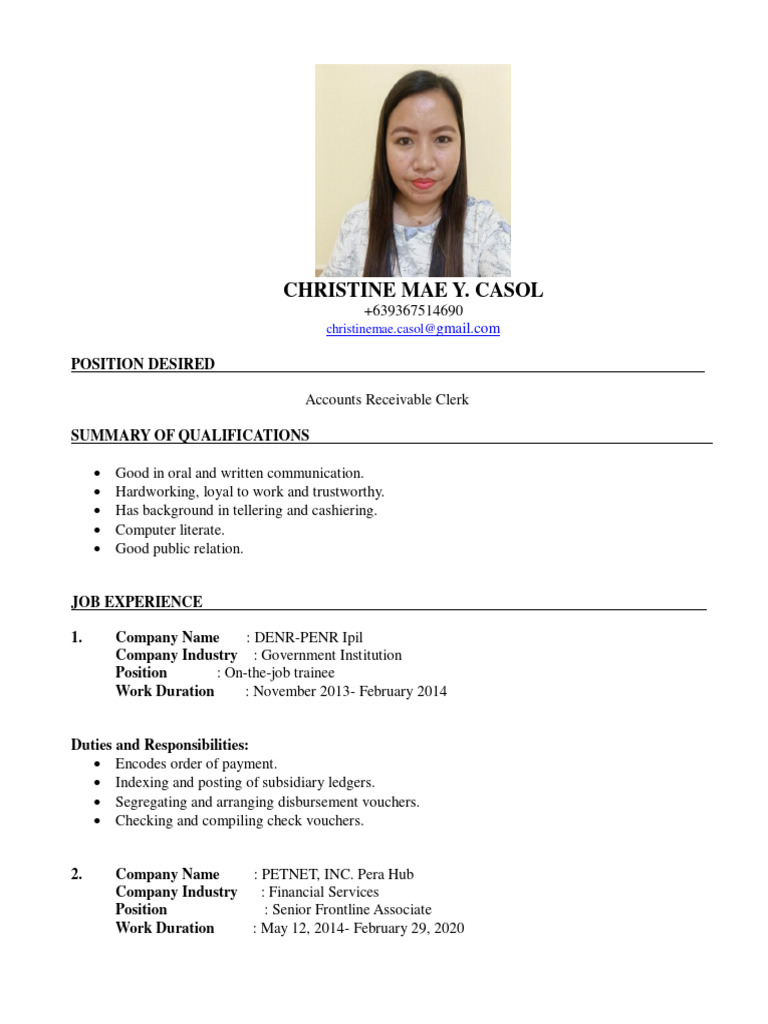 CHRISTINE MAE Y. CASOL
+639367514690
christinemae.casol@gmail.com

POSITION DESIRED

Accounts Receivable Clerk

SUMMARY OF QUALIFICATIONS

- Good in oral and written communication.
- Hardworking, loyal to work and trustworthy.
- Has background in tellering and cashiering.
- Computer literate.
- Good public relation.

JOB EXPERIENCE

1. Company Name : DENR-PENR Ipil
Company Industry : Government Institution
Position : On-the-job trainee
Work Duration : November 2013- February 2014

Duties and Responsibilities:
- Encodes order of payment.
- Indexing and posting of subsidiary ledgers.
- Segregating and arranging disbursement vouchers.
- Checking and compiling check vouchers.

2. Company Name : PETNET, INC. Pera Hub
Company Industry : Financial Services
Position : Senior Frontline Associate
Work Duration : May 12, 2014- February 29, 2020